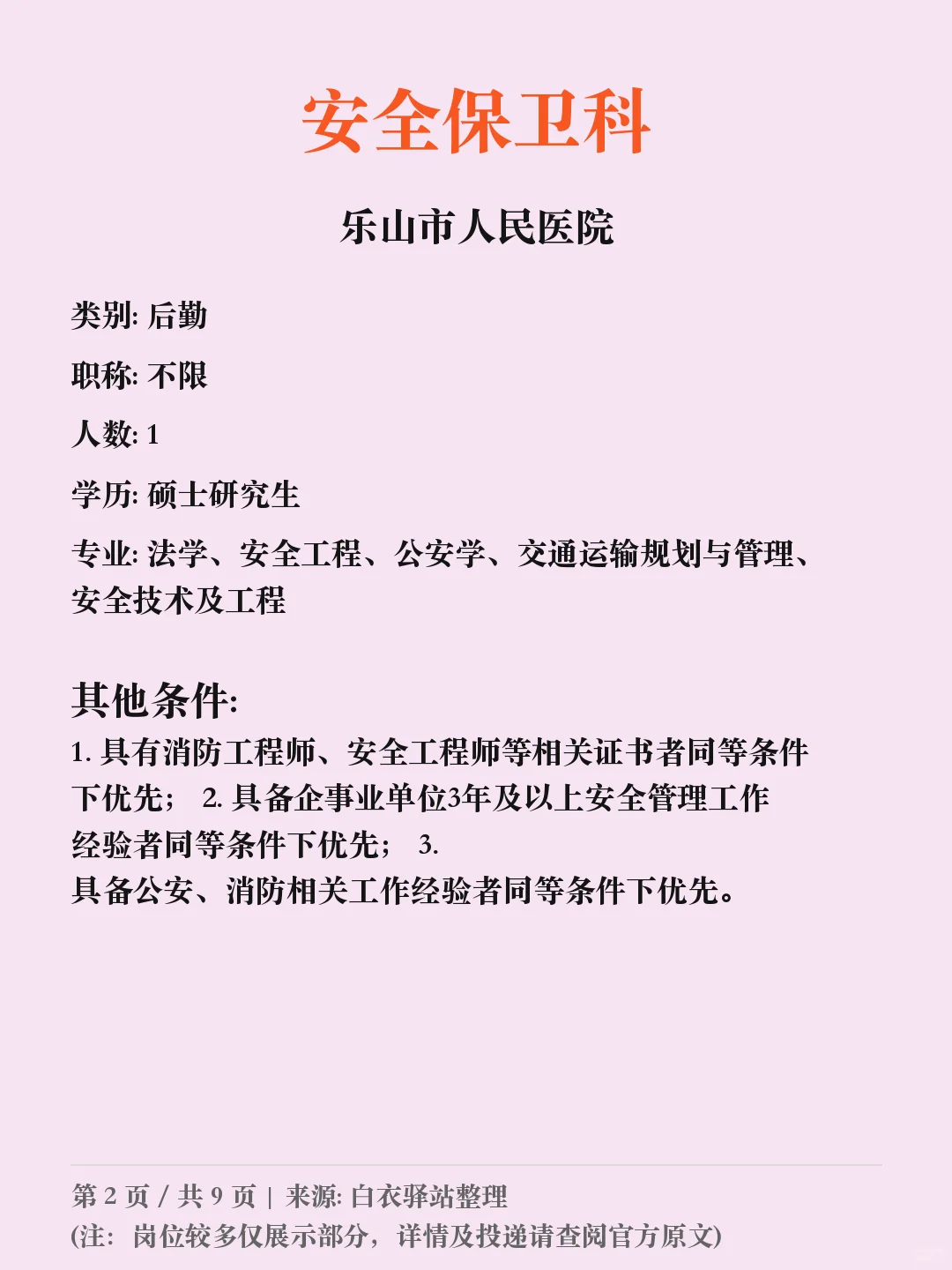 安全保卫科

乐山市人民医院

类别: 后勤

职称: 不限

人数: 1

学历: 硕士研究生

专业: 法学、安全工程、公安学、交通运输规划与管理、安全技术及工程

其他条件:

1. 具有消防工程师、安全工程师等相关证书者同等条件下优先； 2. 具备企事业单位3年及以上安全管理工作经验者同等条件下优先； 3. 具备公安、消防相关工作经验者同等条件下优先。

第 2 页 / 共 9 页 | 来源: 白衣驿站整理
(注: 岗位较多仅展示部分，详情及投递请查阅官方原文)